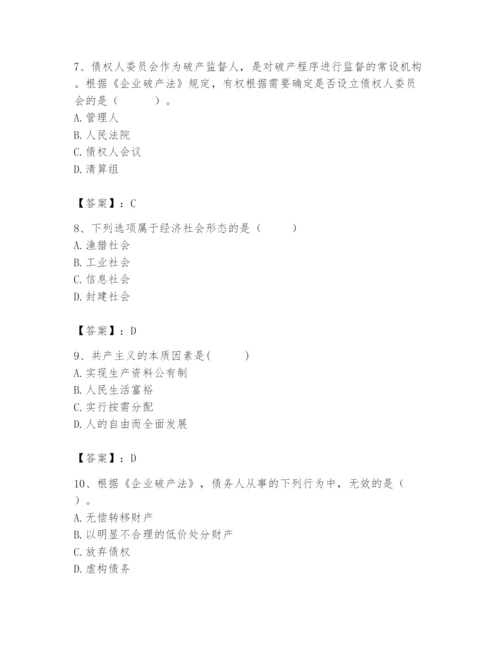 7、债权人委员会作为破产监督人，是对破产程序进行监督的常设机构。根据《企业破产法》规定，有权根据需要确定是否设立债权人委员会的是（　　）。
A. 管理人
B. 人民法院
C. 债权人会议
D. 清算组

【答案】：C

8、下列选项属于经济社会形态的是（　　）
A. 渔猎社会
B. 工业社会
C. 信息社会
D. 封建社会

【答案】：D

9、共产主义的本质因素是(　　)
A. 实现生产资料公有制
B. 人民生活富裕
C. 实行按需分配
D. 人的自由而全面发展

【答案】：D

10、根据《企业破产法》，债务人从事的下列行为中，无效的是（　）。
A. 无偿转移财产
B. 以明显不合理的低价处分财产
C. 放弃债权
D. 虚构债务